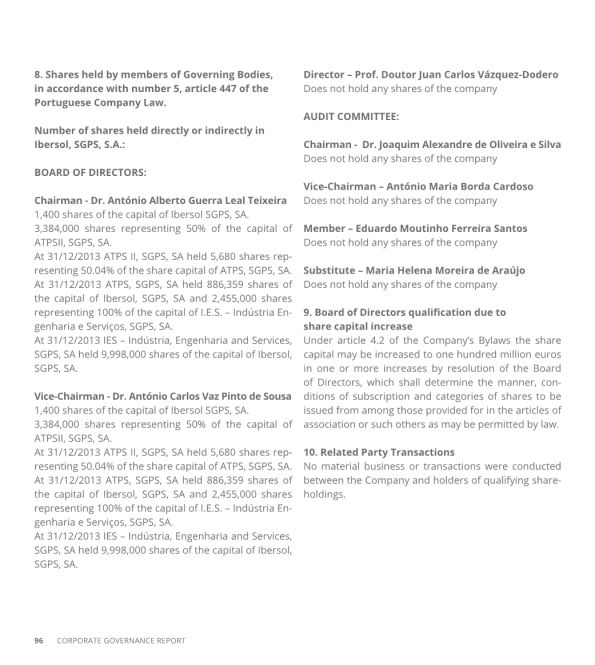 8. Shares held by members of Governing Bodies, in accordance with number 5, article 447 of the Portuguese Company Law.

Number of shares held directly or indirectly in Ibersol, SGPS, S.A.:

BOARD OF DIRECTORS:

Chairman - Dr. António Alberto Guerra Leal Teixeira
1,400 shares of the capital of Ibersol SGPS, SA.
3,384,000 shares representing 50% of the capital of ATPSII, SGPS, SA.
At 31/12/2013 ATPS II, SGPS, SA held 5,680 shares representing 50.04% of the share capital of ATPS, SGPS, SA.
At 31/12/2013 ATPS, SGPS, SA held 886,359 shares of the capital of Ibersol, SGPS, SA and 2,455,000 shares representing 100% of the capital of I.E.S. – Indústria Engenharia e Serviços, SGPS, SA.
At 31/12/2013 IES – Indústria, Engenharia and Services, SGPS, SA held 9,998,000 shares of the capital of Ibersol, SGPS, SA.

Vice-Chairman - Dr. António Carlos Vaz Pinto de Sousa
1,400 shares of the capital of Ibersol SGPS, SA.
3,384,000 shares representing 50% of the capital of ATPSII, SGPS, SA.
At 31/12/2013 ATPS II, SGPS, SA held 5,680 shares representing 50.04% of the share capital of ATPS, SGPS, SA.
At 31/12/2013 ATPS, SGPS, SA held 886,359 shares of the capital of Ibersol, SGPS, SA and 2,455,000 shares representing 100% of the capital of I.E.S. – Indústria Engenharia e Serviços, SGPS, SA.
At 31/12/2013 IES – Indústria, Engenharia and Services, SGPS, SA held 9,998,000 shares of the capital of Ibersol, SGPS, SA.

Director – Prof. Doutor Juan Carlos Vázquez-Dodero
Does not hold any shares of the company

AUDIT COMMITTEE:

Chairman - Dr. Joaquim Alexandre de Oliveira e Silva
Does not hold any shares of the company

Vice-Chairman – António Maria Borda Cardoso
Does not hold any shares of the company

Member – Eduardo Moutinho Ferreira Santos
Does not hold any shares of the company

Substitute – Maria Helena Moreira de Araújo
Does not hold any shares of the company

9. Board of Directors qualification due to share capital increase
Under article 4.2 of the Company's Bylaws the share capital may be increased to one hundred million euros in one or more increases by resolution of the Board of Directors, which shall determine the manner, conditions of subscription and categories of shares to be issued from among those provided for in the articles of association or such others as may be permitted by law.

10. Related Party Transactions
No material business or transactions were conducted between the Company and holders of qualifying shareholdings.

96 CORPORATE GOVERNANCE REPORT